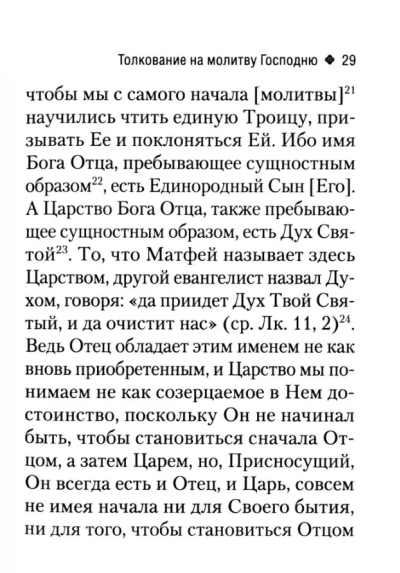 Толкование на молитву Господню ◆ 29

чтобы мы с самого начала [молитвы]$^{21}$ научились чтить единую Троицу, призывать Ее и поклоняться Ей. Ибо имя Бога Отца, пребывающее сущностным образом$^{22}$, есть Единородный Сын [Его]. А Царство Бога Отца, также пребывающее сущностным образом, есть Дух Святой$^{23}$. То, что Матфей называет здесь Царством, другой евангелист назвал Духом, говоря: «да приидет Дух Твой Святый, и да очистит нас» (ср. Лк. 11, 2)$^{24}$. Ведь Отец обладает этим именем не как вновь приобретенным, и Царство мы понимаем не как созерцаемое в Нем достоинство, поскольку Он не начинал быть, чтобы становиться сначала Отцом, а затем Царем, но, Присносущий, Он всегда есть и Отец, и Царь, совсем не имея начала ни для Своего бытия, ни для того, чтобы становиться Отцом